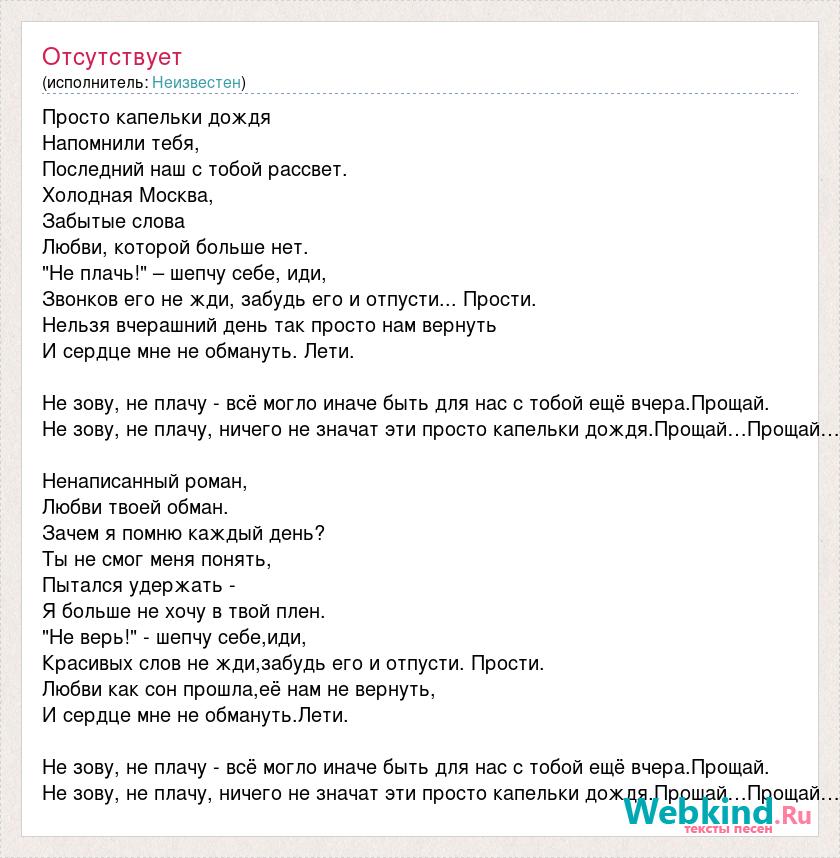 Отсутствует
(исполнитель: Неизвестен)

Просто капельки дождя
Напомнили тебя,
Последний наш с тобой рассвет.
Холодная Москва,
Забытые слова
Любви, которой больше нет.
"Не плачь!" – шепчу себе, иди,
Звонков его не жди, забудь его и отпусти... Прости.
Нельзя вчерашний день так просто нам вернуть
И сердце мне не обмануть. Лети.

Не зову, не плачу - всё могло иначе быть для нас с тобой ещё вчера.Прощай.
Не зову, не плачу, ничего не значат эти просто капельки дождя.Прощай…Прощай…

Ненаписанный роман,
Любви твоей обман.
Зачем я помню каждый день?
Ты не смог меня понять,
Пытался удержать -
Я больше не хочу в твой плен.
"Не верь!" - шепчу себе,иди,
Красивых слов не жди,забудь его и отпусти. Прости.
Любви как сон прошла,её нам не вернуть,
И сердце мне не обмануть.Лети.

Не зову, не плачу - всё могло иначе быть для нас с тобой ещё вчера.Прощай.
Не зову, не плачу, ничего не значат эти просто капельки дождя.Прощай…Прощай…

Webkind.Ru
тексты песен